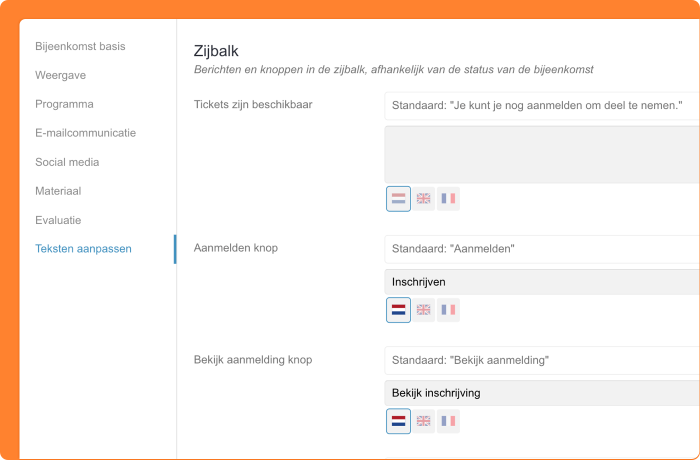 Bijeenkomst basis
Weergave
Programma
E-mailcommunicatie
Social media
Materiaal
Evaluatie
Teksten aanpassen

Zijbalk
Berichten en knoppen in de zijbalk, afhankelijk van de status van de bijeenkomst

Tickets zijn beschikbaar
Standaard: "Je kunt je nog aanmelden om deel te nemen."

Aanmelden knop
Standaard: "Aanmelden"
Inschrijven

Bekijk aanmelding knop
Standaard: "Bekijk aanmelding"
Bekijk inschrijving